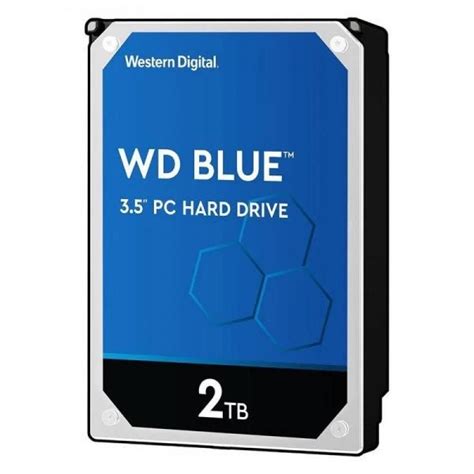 Western Digital.

WD BLUE™

3.5" PC HARD DRIVE

2TB